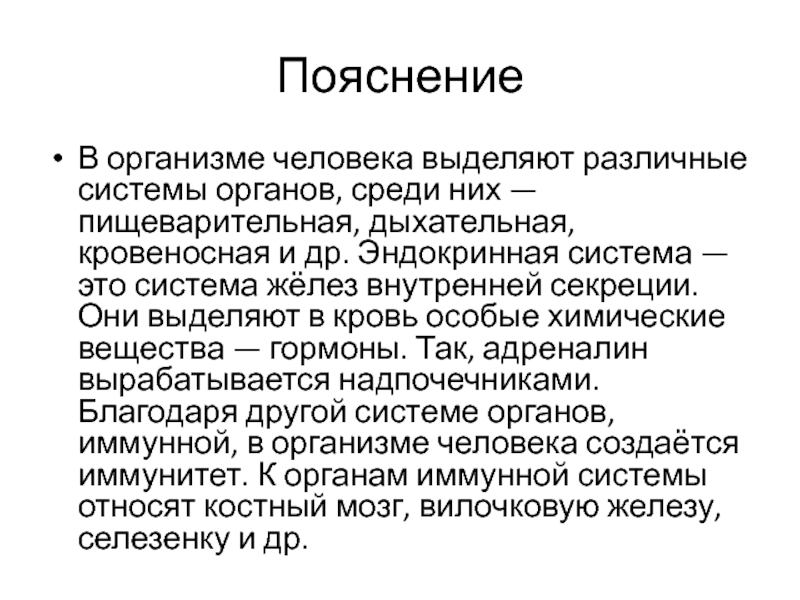 Пояснение

• В организме человека выделяют различные системы органов, среди них — пищеварительная, дыхательная, кровеносная и др. Эндокринная система — это система жёлез внутренней секреции. Они выделяют в кровь особые химические вещества — гормоны. Так, адреналин вырабатывается надпочечниками. Благодаря другой системе органов, иммунной, в организме человека создаётся иммунитет. К органам иммунной системы относят костный мозг, вилочковую железу, селезенку и др.